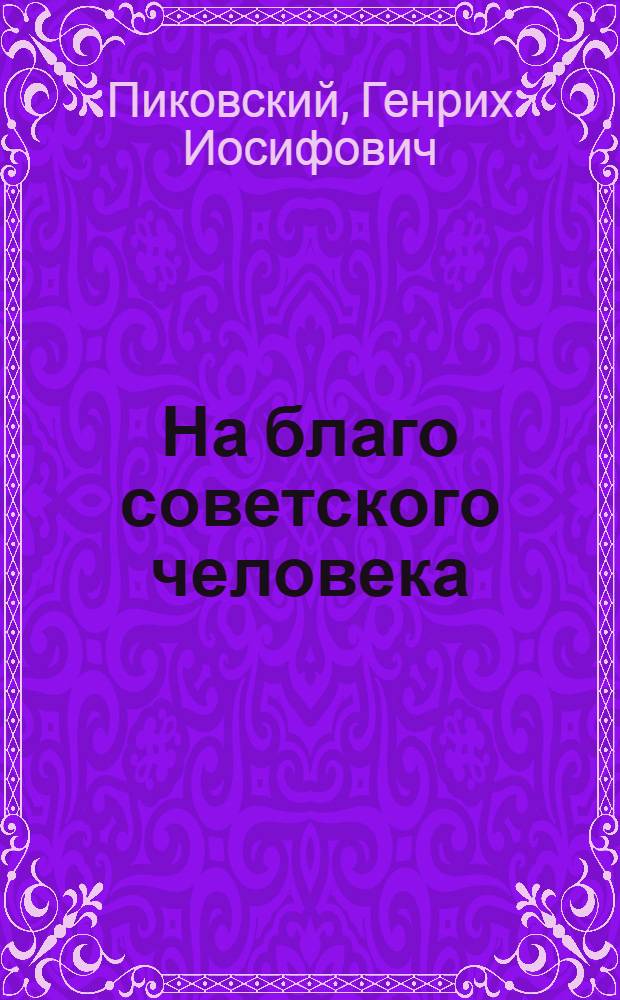 Пиковский, Генрих Иосифович

На благо советского человека